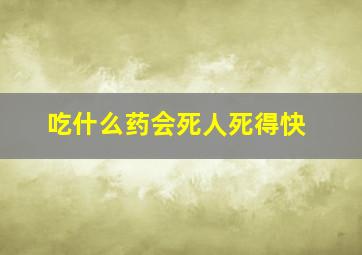 吃什么药会死人死得快